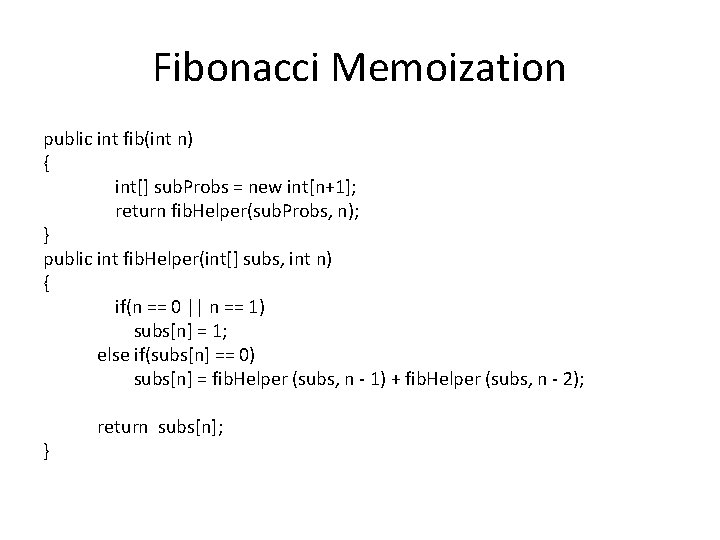 Fibonacci Memoization

public int fib(int n)
{
int[] subProbs = new int[n+1];
return fibHelper(subProbs, n);
}
public int fibHelper(int[] subs, int n)
{
if(n == 0 || n == 1)
subs[n] = 1;
else if(subs[n] == 0)
subs[n] = fibHelper (subs, n - 1) + fibHelper (subs, n - 2);

return subs[n];
}